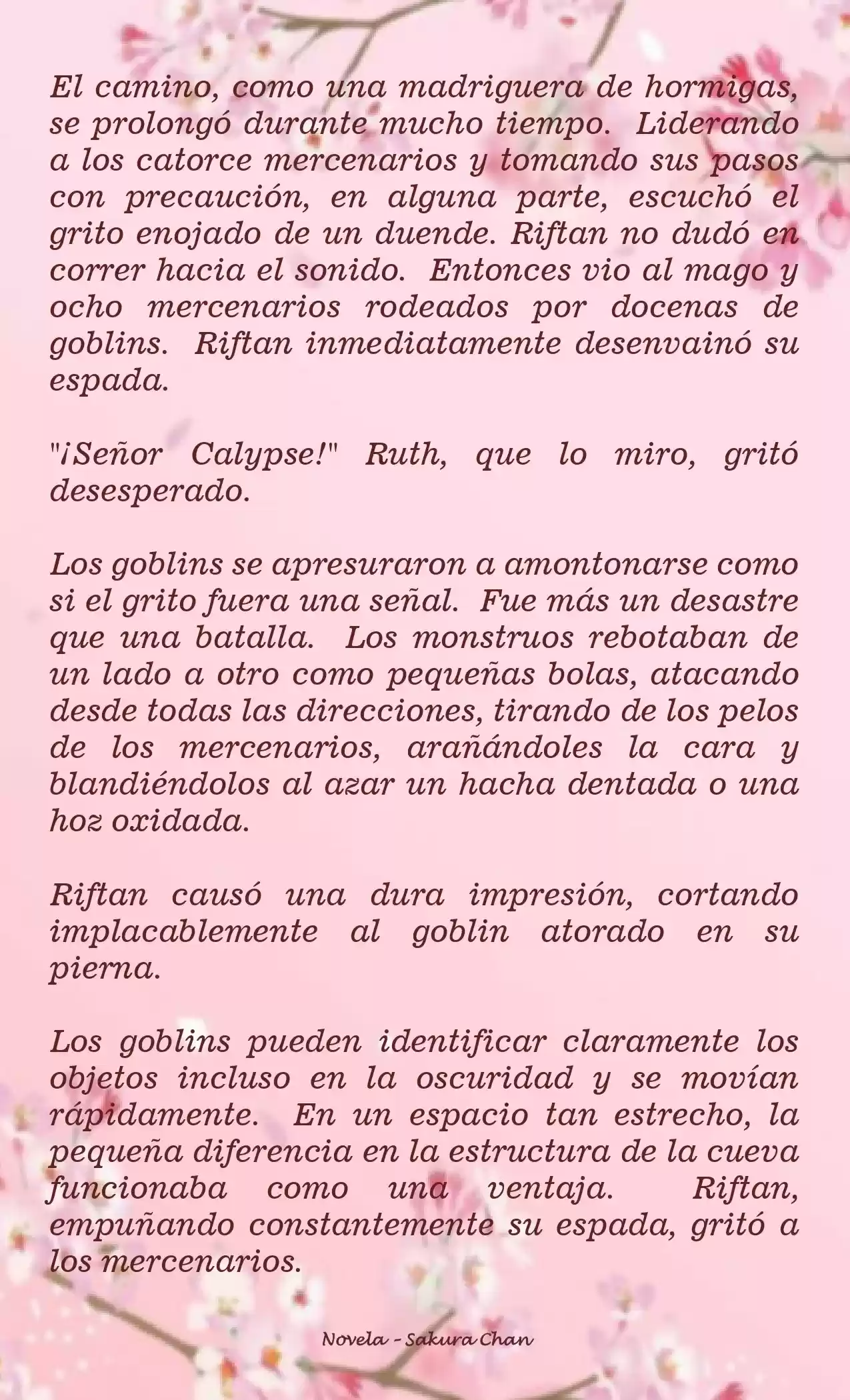 El camino, como una madriguera de hormigas, se prolongó durante mucho tiempo. Liderando a los catorce mercenarios y tomando sus pasos con precaución, en alguna parte, escuchó el grito enojado de un duende. Riftan no dudó en correr hacia el sonido. Entonces vio al mago y ocho mercenarios rodeados por docenas de goblins. Riftan inmediatamente desenvainó su espada.

"¡Señor Calypse!" Ruth, que lo miro, gritó desesperado.

Los goblins se apresuraron a amontonarse como si el grito fuera una señal. Fue más un desastre que una batalla. Los monstruos rebotaban de un lado a otro como pequeñas bolas, atacando desde todas las direcciones, tirando de los pelos de los mercenarios, arañándoles la cara y blandiéndolos al azar un hacha dentada o una hoz oxidada.

Riftan causó una dura impresión, cortando implacablemente al goblin atorado en su pierna.

Los goblins pueden identificar claramente los objetos incluso en la oscuridad y se movían rápidamente. En un espacio tan estrecho, la pequeña diferencia en la estructura de la cueva funcionaba como una ventaja. Riftan, empuñando constantemente su espada, gritó a los mercenarios.

Novela - Sakura Chan